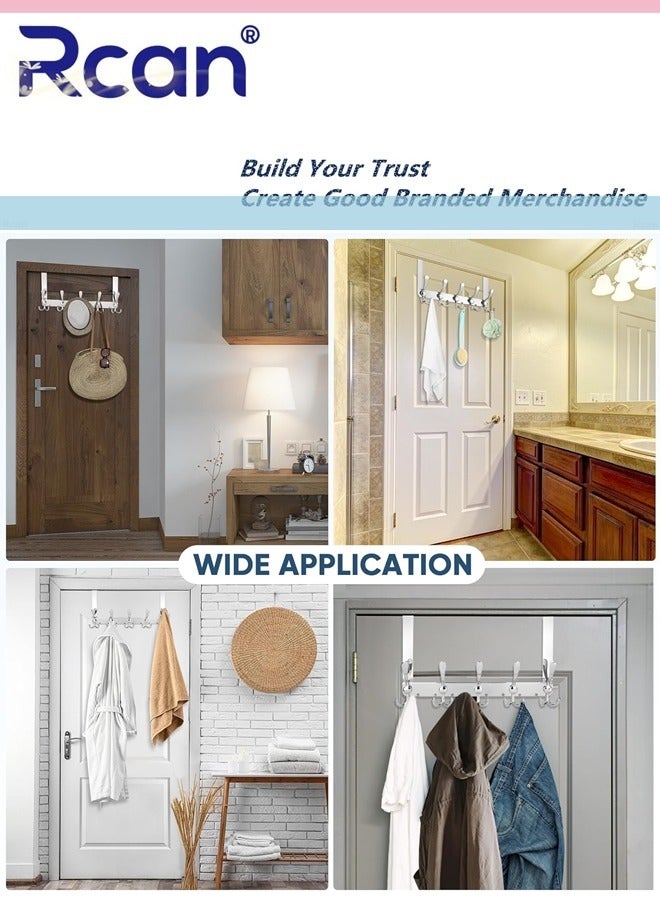 Rcan®

Build Your Trust
Create Good Branded Merchandise

WIDE APPLICATION